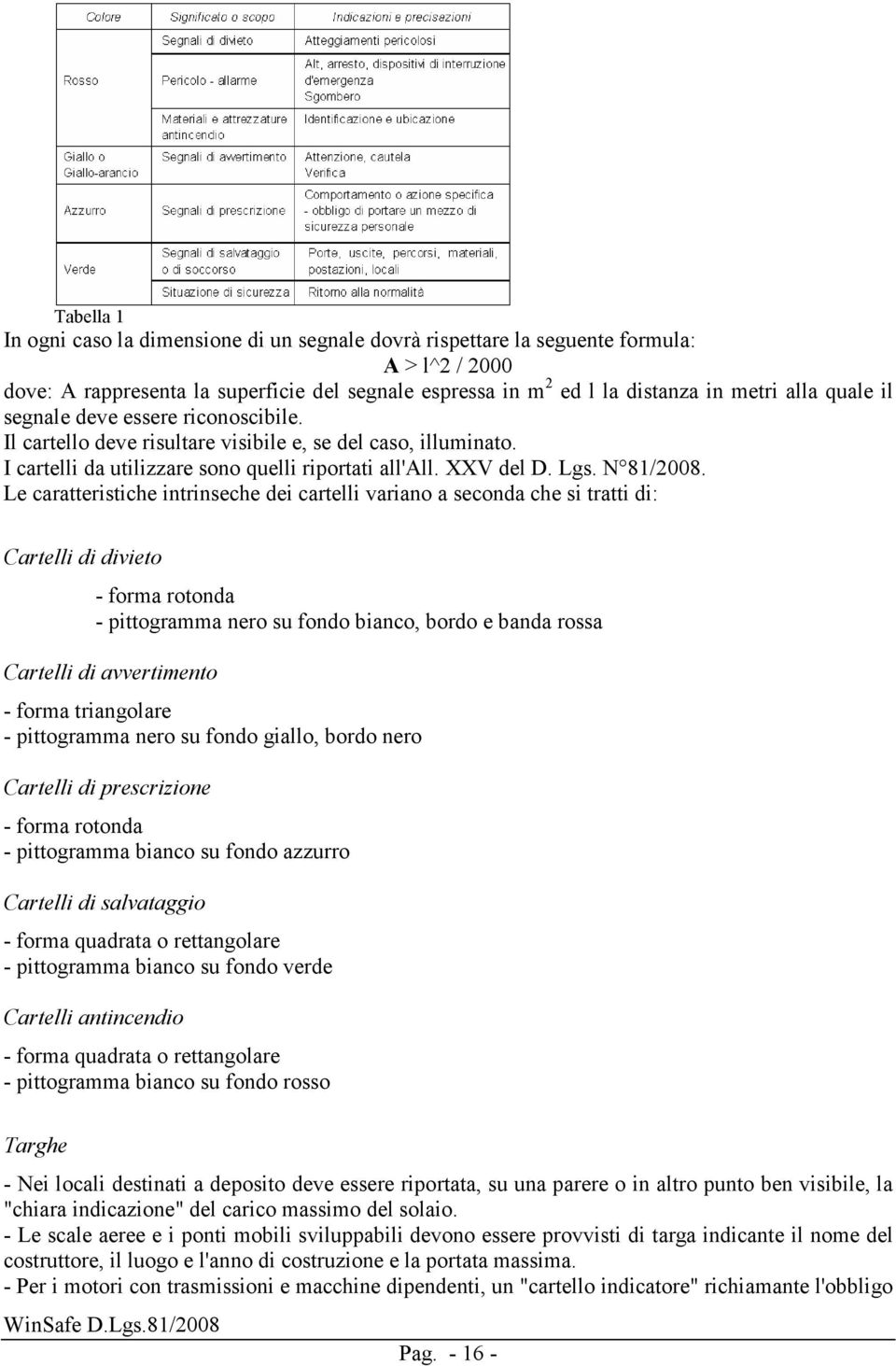 | Colore | Significato o scopo | Indicazioni e precisazioni |
|---|---|---|
| Rosso | Segnali di divieto | Atteggiamenti pericolosi |
| | Pericolo - allarme | Alt, arresto, dispositivi di interruzione d'emergenza Sgombero |
| | Materiali e attrezzature antincendio | Identificazione e ubicazione |
| Giallo o Giallo-arancio | Segnali di avvertimento | Attenzione, cautela Verifica |
| Azzurro | Segnali di prescrizione | Comportamento o azione specifica - obbligo di portare un mezzo di sicurezza personale |
| Verde | Segnali di salvataggio o di soccorso | Porte, uscite, percorsi, materiali, postazioni, locali |
| | Situazione di sicurezza | Ritorno alla normalità |

Tabella 1
In ogni caso la dimensione di un segnale dovrà rispettare la seguente formula:
A > l^2 / 2000
dove: A rappresenta la superficie del segnale espressa in $m^2$ ed l la distanza in metri alla quale il segnale deve essere riconoscibile.
Il cartello deve risultare visibile e, se del caso, illuminato.
I cartelli da utilizzare sono quelli riportati all'All. XXV del D. Lgs. N°81/2008.
Le caratteristiche intrinseche dei cartelli variano a seconda che si tratti di:

Cartelli di divieto

- forma rotonda
- pittogramma nero su fondo bianco, bordo e banda rossa

Cartelli di avvertimento

- forma triangolare
- pittogramma nero su fondo giallo, bordo nero

Cartelli di prescrizione

- forma rotonda
- pittogramma bianco su fondo azzurro

Cartelli di salvataggio

- forma quadrata o rettangolare
- pittogramma bianco su fondo verde

Cartelli antincendio

- forma quadrata o rettangolare
- pittogramma bianco su fondo rosso

Targhe

- Nei locali destinati a deposito deve essere riportata, su una parere o in altro punto ben visibile, la "chiara indicazione" del carico massimo del solaio.
- Le scale aeree e i ponti mobili sviluppabili devono essere provvisti di targa indicante il nome del costruttore, il luogo e l'anno di costruzione e la portata massima.
- Per i motori con trasmissioni e macchine dipendenti, un "cartello indicatore" richiamante l'obbligo

WinSafe D.Lgs.81/2008

Pag. - 16 -